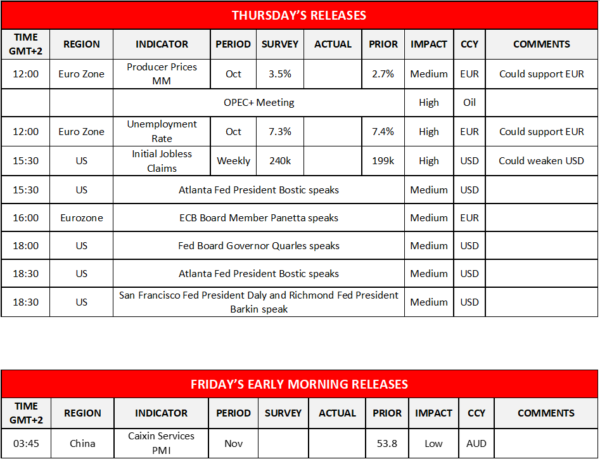 THURSDAY'S RELEASES

| TIME GMT+2 | REGION | INDICATOR | PERIOD | SURVEY | ACTUAL | PRIOR | IMPACT | CCY | COMMENTS |
|---|---|---|---|---|---|---|---|---|---|
| 12:00 | Euro Zone | Producer Prices MM | Oct | 3.5% | | 2.7% | Medium | EUR | Could support EUR |
| | | OPEC+ Meeting | | | | | High | Oil | |
| 12:00 | Euro Zone | Unemployment Rate | Oct | 7.3% | | 7.4% | High | EUR | Could support EUR |
| 15:30 | US | Initial Jobless Claims | Weekly | 240k | | 199k | High | USD | Could weaken USD |
| 15:30 | US | Atlanta Fed President Bostic speaks | | | | | Medium | USD | |
| 16:00 | Eurozone | ECB Board Member Panetta speaks | | | | | Medium | EUR | |
| 18:00 | US | Fed Board Governor Quarles speaks | | | | | Medium | USD | |
| 18:30 | US | Atlanta Fed President Bostic speaks | | | | | Medium | USD | |
| 18:30 | US | San Francisco Fed President Daly and Richmond Fed President Barkin speak | | | | | Medium | USD | |

FRIDAY'S EARLY MORNING RELEASES

| TIME GMT+2 | REGION | INDICATOR | PERIOD | SURVEY | ACTUAL | PRIOR | IMPACT | CCY | COMMENTS |
|---|---|---|---|---|---|---|---|---|---|
| 03:45 | China | Caixin Services PMI | Nov | | | 53.8 | Low | AUD | |